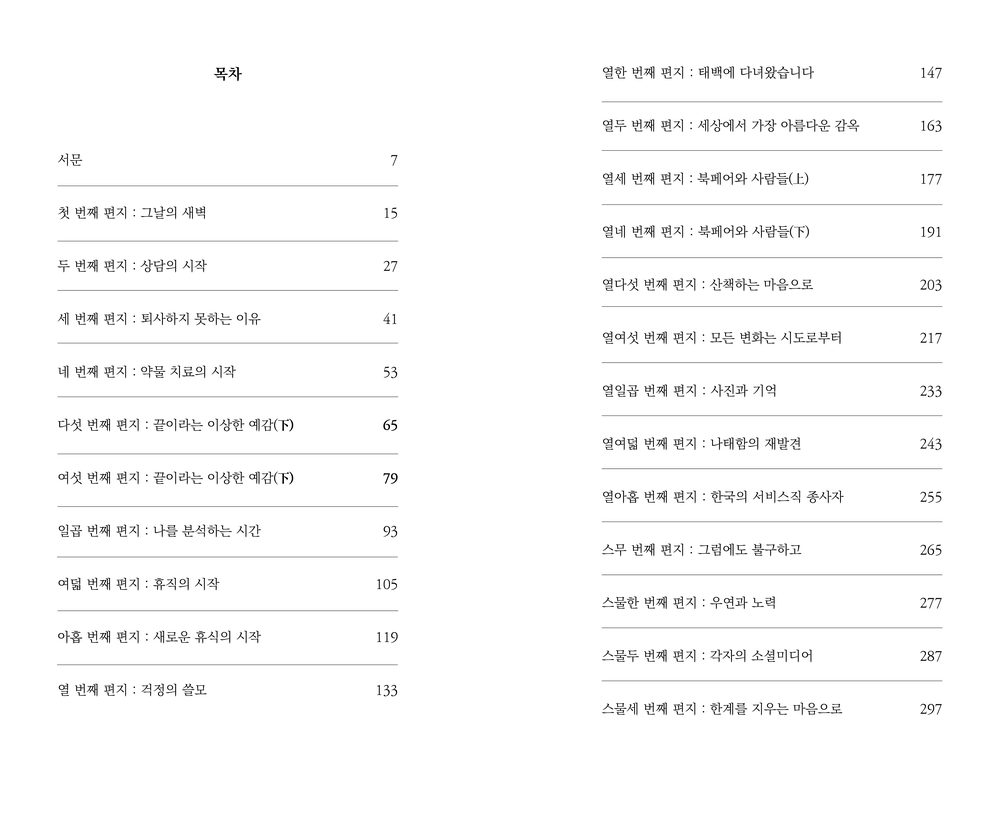 목차

서문 7

첫 번째 편지 : 그날의 새벽 15

두 번째 편지 : 상담의 시작 27

세 번째 편지 : 퇴사하지 못하는 이유 41

네 번째 편지 : 약물 치료의 시작 53

다섯 번째 편지 : 끝이라는 이상한 예감(下) 65

여섯 번째 편지 : 끝이라는 이상한 예감(下) 79

일곱 번째 편지 : 나를 분석하는 시간 93

여덟 번째 편지 : 휴직의 시작 105

아홉 번째 편지 : 새로운 휴식의 시작 119

열 번째 편지 : 걱정의 쓸모 133

열한 번째 편지 : 태백에 다녀왔습니다 147

열두 번째 편지 : 세상에서 가장 아름다운 감옥 163

열세 번째 편지 : 북페어와 사람들(上) 177

열네 번째 편지 : 북페어와 사람들(下) 191

열다섯 번째 편지 : 산책하는 마음으로 203

열여섯 번째 편지 : 모든 변화는 시도로부터 217

열일곱 번째 편지 : 사진과 기억 233

열여덟 번째 편지 : 나태함의 재발견 243

열아홉 번째 편지 : 한국의 서비스직 종사자 255

스무 번째 편지 : 그럼에도 불구하고 265

스물한 번째 편지 : 우연과 노력 277

스물두 번째 편지 : 각자의 소셜미디어 287

스물세 번째 편지 : 한계를 지우는 마음으로 297